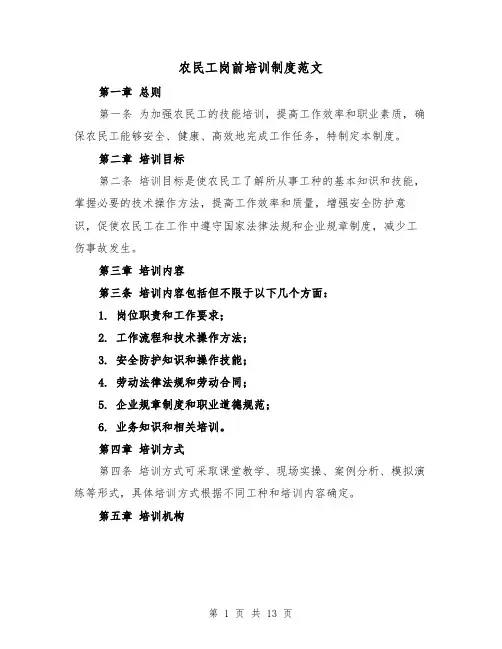 农民工岗前培训制度范文

第一章 总则

第一条 为加强农民工的技能培训，提高工作效率和职业素质，确保农民工能够安全、健康、高效地完成工作任务，特制定本制度。

第二章 培训目标

第二条 培训目标是使农民工了解所从事工种的基本知识和技能，掌握必要的技术操作方法，提高工作效率和质量，增强安全防护意识，促使农民工在工作中遵守国家法律法规和企业规章制度，减少工伤事故发生。

第三章 培训内容

第三条 培训内容包括但不限于以下几个方面：

1. 岗位职责和工作要求；

2. 工作流程和技术操作方法；

3. 安全防护知识和操作技能；

4. 劳动法律法规和劳动合同；

5. 企业规章制度和职业道德规范；

6. 业务知识和相关培训。

第四章 培训方式

第四条 培训方式可采取课堂教学、现场实操、案例分析、模拟演练等形式，具体培训方式根据不同工种和培训内容确定。

第五章 培训机构

第 1 页 共 13 页